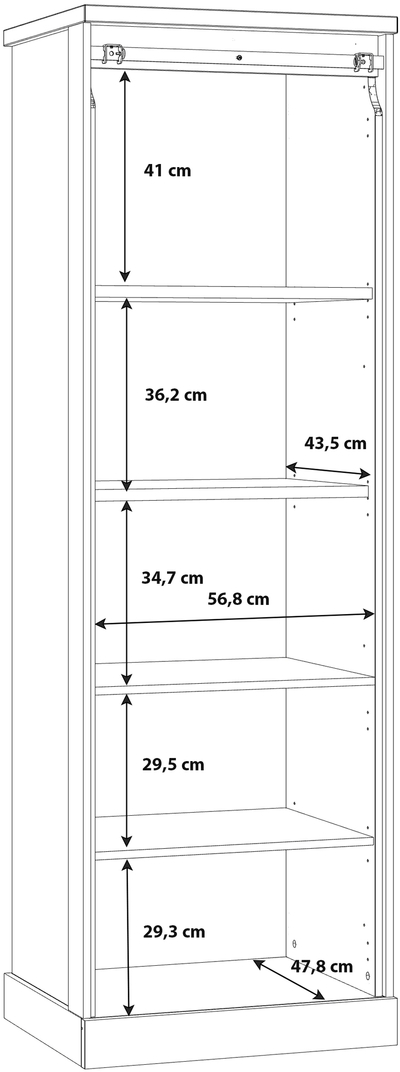 41 cm

36,2 cm

43,5 cm

34,7 cm

56,8 cm

29,5 cm

29,3 cm

47,8 cm